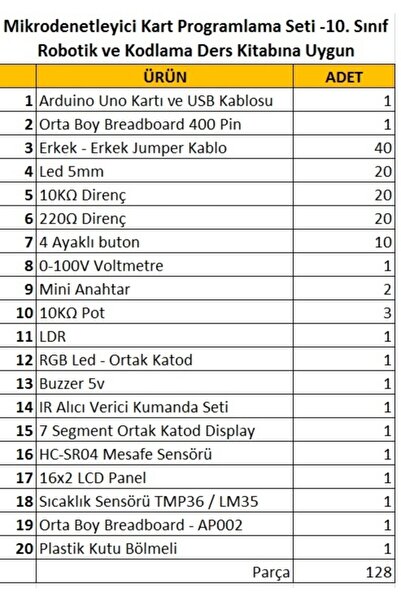 Mikrodenetleyici Kart Programlama Seti -10. Sınıf Robotik ve Kodlama Ders Kitabına Uygun

| | ÜRÜN | ADET |
|---|---|---|
| 1 | Arduino Uno Kartı ve USB Kablosu | 1 |
| 2 | Orta Boy Breadboard 400 Pin | 1 |
| 3 | Erkek - Erkek Jumper Kablo | 40 |
| 4 | Led 5mm | 20 |
| 5 | 10KΩ Direnç | 20 |
| 6 | 220Ω Direnç | 20 |
| 7 | 4 Ayaklı buton | 10 |
| 8 | 0-100V Voltmetre | 1 |
| 9 | Mini Anahtar | 2 |
| 10 | 10KΩ Pot | 3 |
| 11 | LDR | 1 |
| 12 | RGB Led - Ortak Katod | 1 |
| 13 | Buzzer 5v | 1 |
| 14 | IR Alıcı Verici Kumanda Seti | 1 |
| 15 | 7 Segment Ortak Katod Display | 1 |
| 16 | HC-SR04 Mesafe Sensörü | 1 |
| 17 | 16x2 LCD Panel | 1 |
| 18 | Sıcaklık Sensörü TMP36 / LM35 | 1 |
| 19 | Orta Boy Breadboard - AP002 | 1 |
| 20 | Plastik Kutu Bölmeli | 1 |
| | Parça | 128 |